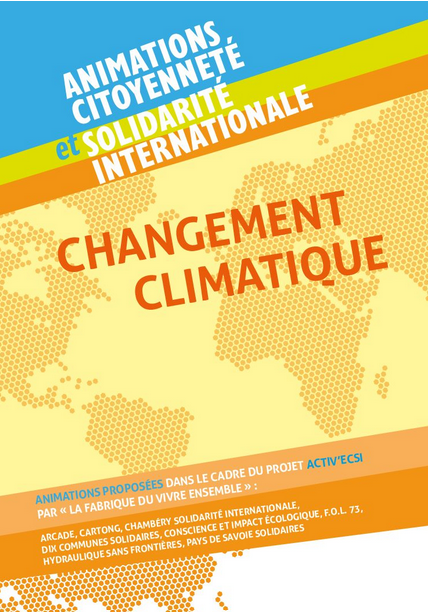 ANIMATIONS CITOYENNETÉ et SOLIDARITÉ INTERNATIONALE

CHANGEMENT CLIMATIQUE

ANIMATIONS PROPOSÉES DANS LE CADRE DU PROJET ACTIV'ECSI PAR « LA FABRIQUE DU VIVRE ENSEMBLE » :

ARCADE, CARTONG, CHAMBÉRY SOLIDARITÉ INTERNATIONALE, DIX COMMUNES SOLIDAIRES, CONSCIENCE ET IMPACT ÉCOLOGIQUE, F.O.L. 73, HYDRAULIQUE SANS FRONTIÈRES, PAYS DE SAVOIE SOLIDAIRES